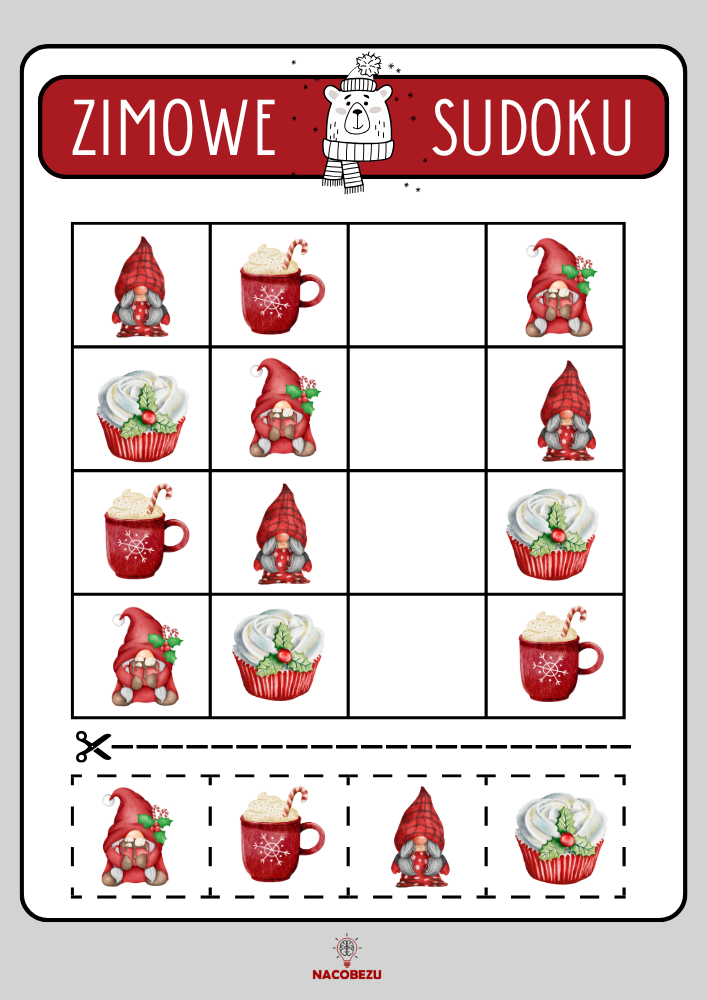 ZIMOWE SUDOKU

NACOBEZU